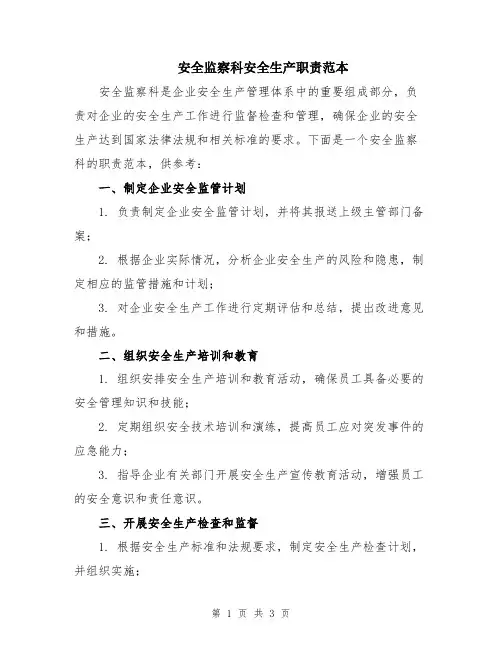 安全监察科安全生产职责范本

安全监察科是企业安全生产管理体系中的重要组成部分，负责对企业的安全生产工作进行监督检查和管理，确保企业的安全生产达到国家法律法规和相关标准的要求。下面是一个安全监察科的职责范本，供参考：

一、制定企业安全监管计划

1. 负责制定企业安全监管计划，并将其报送上级主管部门备案；

2. 根据企业实际情况，分析企业安全生产的风险和隐患，制定相应的监管措施和计划；

3. 对企业安全生产工作进行定期评估和总结，提出改进意见和措施。

二、组织安全生产培训和教育

1. 组织安排安全生产培训和教育活动，确保员工具备必要的安全管理知识和技能；

2. 定期组织安全技术培训和演练，提高员工应对突发事件的应急能力；

3. 指导企业有关部门开展安全生产宣传教育活动，增强员工的安全意识和责任意识。

三、开展安全生产检查和监督

1. 根据安全生产标准和法规要求，制定安全生产检查计划，并组织实施；

第 1 页 共 3 页